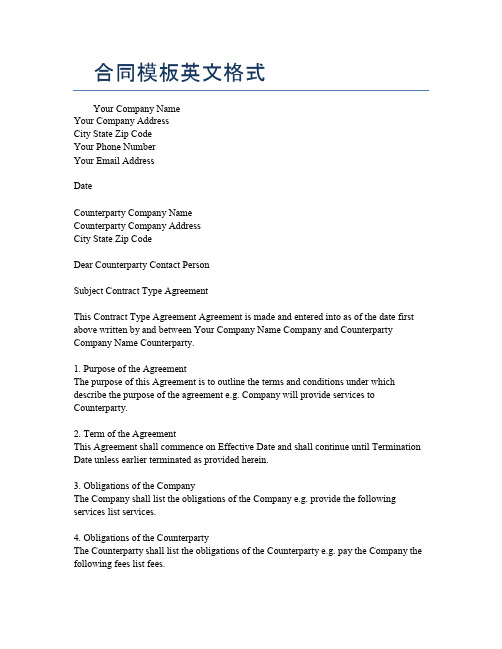 合同模板英文格式

Your Company Name
Your Company Address
City State Zip Code
Your Phone Number
Your Email Address

Date

Counterparty Company Name
Counterparty Company Address
City State Zip Code

Dear Counterparty Contact Person

Subject Contract Type Agreement

This Contract Type Agreement Agreement is made and entered into as of the date first above written by and between Your Company Name Company and Counterparty Company Name Counterparty.

1. Purpose of the Agreement
The purpose of this Agreement is to outline the terms and conditions under which describe the purpose of the agreement e.g. Company will provide services to Counterparty.

2. Term of the Agreement
This Agreement shall commence on Effective Date and shall continue until Termination Date unless earlier terminated as provided herein.

3. Obligations of the Company
The Company shall list the obligations of the Company e.g. provide the following services list services.

4. Obligations of the Counterparty
The Counterparty shall list the obligations of the Counterparty e.g. pay the Company the following fees list fees.